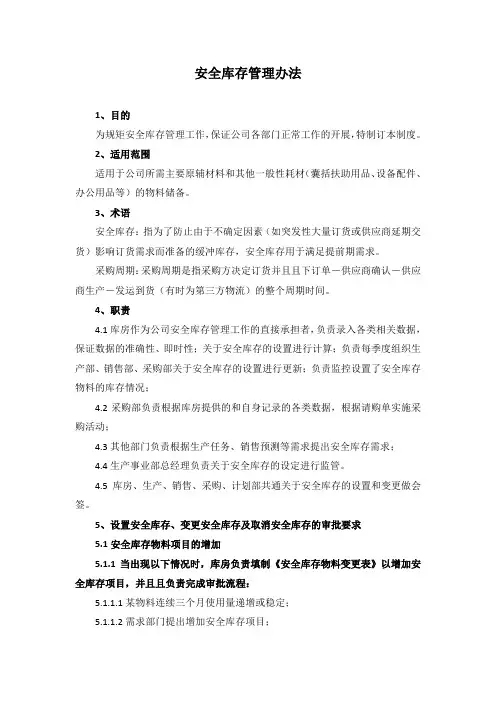 安全库存管理办法

1、目的

为规矩安全库存管理工作，保证公司各部门正常工作的开展，特制订本制度。

2、适用范围

适用于公司所需主要原辅材料和其他一般性耗材（囊括扶助用品、设备配件、办公用品等）的物料储备。

3、术语

安全库存：指为了防止由于不确定因素（如突发性大量订货或供应商延期交货）影响订货需求而准备的缓冲库存，安全库存用于满足提前期需求。

采购周期：采购周期是指采购方决定订货并且且下订单－供应商确认－供应商生产－发运到货（有时为第三方物流）的整个周期时间。

4、职责

4.1 库房作为公司安全库存管理工作的直接承担者，负责录入各类相关数据，保证数据的准确性、即时性；关于安全库存的设置进行计算；负责每季度组织生产部、销售部、采购部关于安全库存的设置进行更新；负责监控设置了安全库存物料的库存情况；

4.2 采购部负责根据库房提供的和自身记录的各类数据，根据请购单实施采购活动；

4.3 其他部门负责根据生产任务、销售预测等需求提出安全库存需求；

4.4 生产事业部总经理负责关于安全库存的设定进行监管。

4.5 库房、生产、销售、采购、计划部共通关于安全库存的设置和变更做会签。

5、设置安全库存、变更安全库存及取消安全库存的审批要求

5.1 安全库存物料项目的增加

5.1.1 当出现以下情况时，库房负责填制《安全库存物料变更表》以增加安全库存项目，并且且负责完成审批流程：

5.1.1.1 某物料连续三个月使用量递增或稳定；

5.1.1.2 需求部门提出增加安全库存项目；